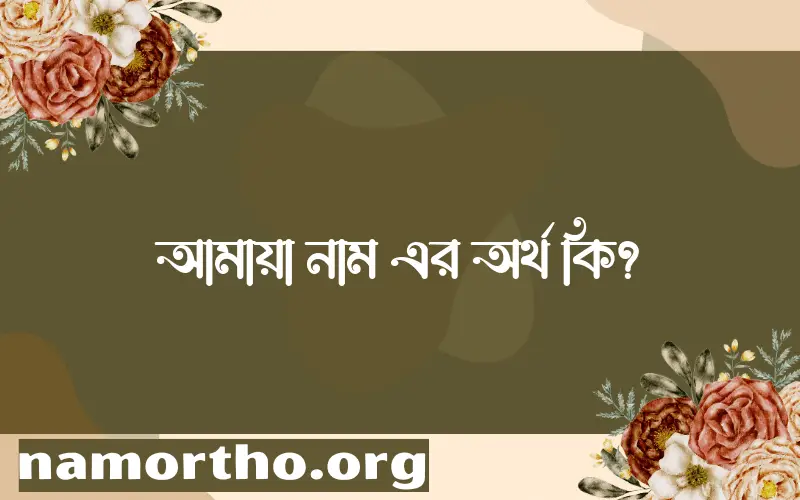 আমায়া নাম এর অর্থ কি?

namortho.org